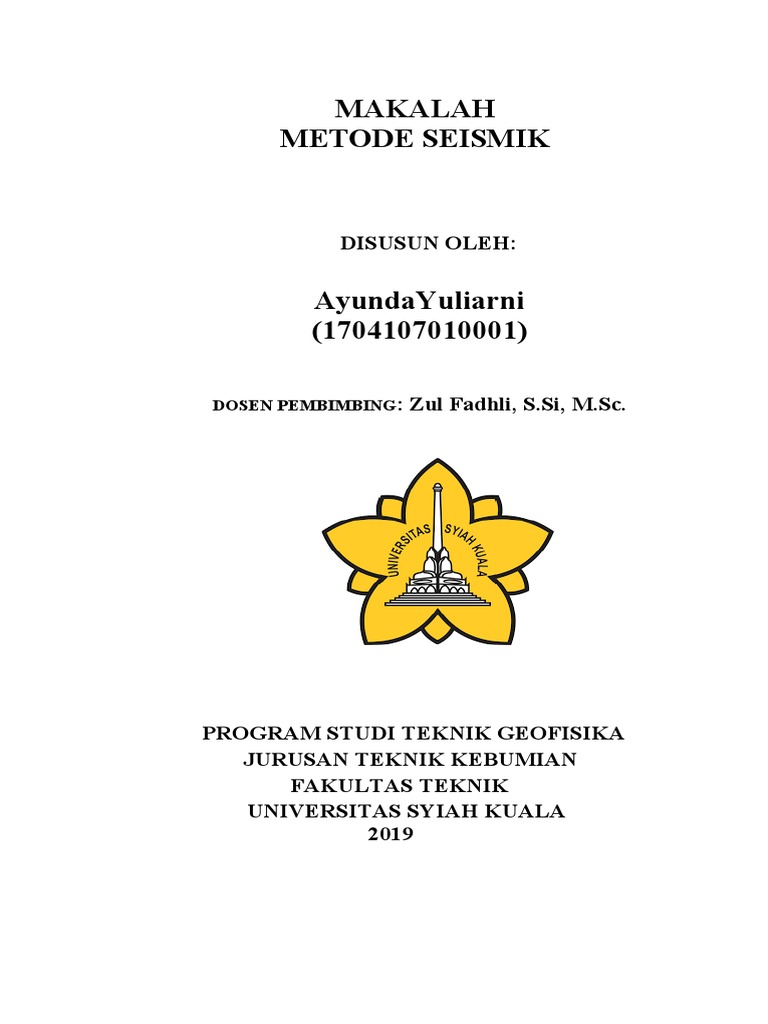 MAKALAH
METODE SEISMIK

DISUSUN OLEH:

AyundaYuliarni
(1704107010001)

DOSEN PEMBIMBING: Zul Fadhli, S.Si, M.Sc.

UNIVERSITAS SYIAH KUALA

PROGRAM STUDI TEKNIK GEOFISIKA
JURUSAN TEKNIK KEBUMIAN
FAKULTAS TEKNIK
UNIVERSITAS SYIAH KUALA
2019